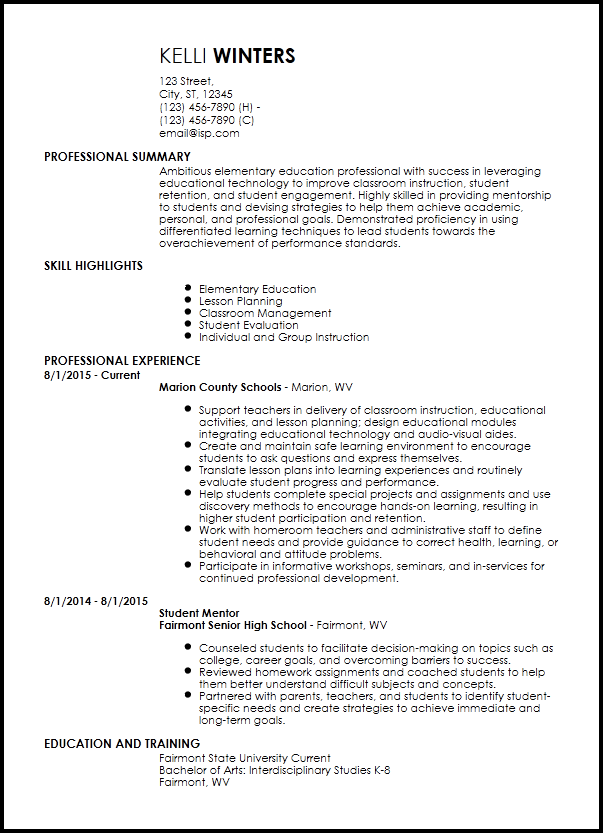 KELLI WINTERS

123 Street,
City, ST, 12345
(123) 456-7890 (H) -
(123) 456-7890 (C)
email@isp.com

PROFESSIONAL SUMMARY

Ambitious elementary education professional with success in leveraging educational technology to improve classroom instruction, student retention, and student engagement. Highly skilled in providing mentorship to students and devising strategies to help them achieve academic, personal, and professional goals. Demonstrated proficiency in using differentiated learning techniques to lead students towards the overachievement of performance standards.

SKILL HIGHLIGHTS

- Elementary Education
- Lesson Planning
- Classroom Management
- Student Evaluation
- Individual and Group Instruction

PROFESSIONAL EXPERIENCE

8/1/2015 - Current

Marion County Schools - Marion, WV

- Support teachers in delivery of classroom instruction, educational activities, and lesson planning; design educational modules integrating educational technology and audio-visual aides.
- Create and maintain safe learning environment to encourage students to ask questions and express themselves.
- Translate lesson plans into learning experiences and routinely evaluate student progress and performance.
- Help students complete special projects and assignments and use discovery methods to encourage hands-on learning, resulting in higher student participation and retention.
- Work with homeroom teachers and administrative staff to define student needs and provide guidance to correct health, learning, or behavioral and attitude problems.
- Participate in informative workshops, seminars, and in-services for continued professional development.

8/1/2014 - 8/1/2015

Student Mentor
Fairmont Senior High School - Fairmont, WV

- Counseled students to facilitate decision-making on topics such as college, career goals, and overcoming barriers to success.
- Reviewed homework assignments and coached students to help them better understand difficult subjects and concepts.
- Partnered with parents, teachers, and students to identify student-specific needs and create strategies to achieve immediate and long-term goals.

EDUCATION AND TRAINING

Fairmont State University Current
Bachelor of Arts: Interdisciplinary Studies K-8
Fairmont, WV